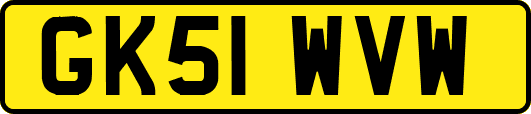 GK51 WVW